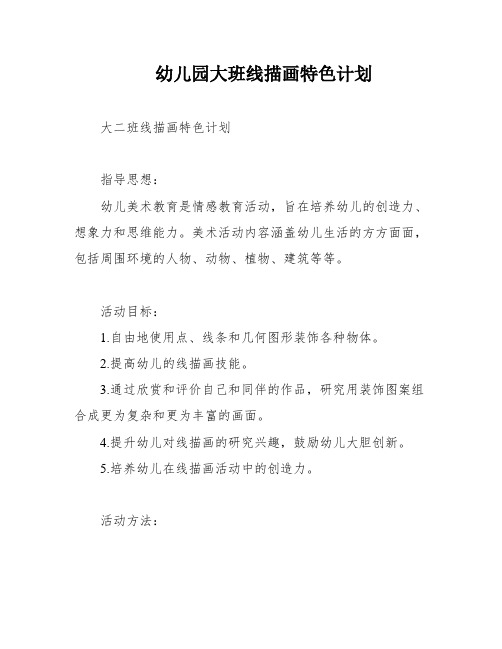 幼儿园大班线描画特色计划

大二班线描画特色计划

指导思想：

幼儿美术教育是情感教育活动，旨在培养幼儿的创造力、想象力和思维能力。美术活动内容涵盖幼儿生活的方方面面，包括周围环境的人物、动物、植物、建筑等等。

活动目标：

1.自由地使用点、线条和几何图形装饰各种物体。

2.提高幼儿的线描画技能。

3.通过欣赏和评价自己和同伴的作品，研究用装饰图案组合成更为复杂和更为丰富的画面。

4.提升幼儿对线描画的研究兴趣，鼓励幼儿大胆创新。

5.培养幼儿在线描画活动中的创造力。

活动方法：